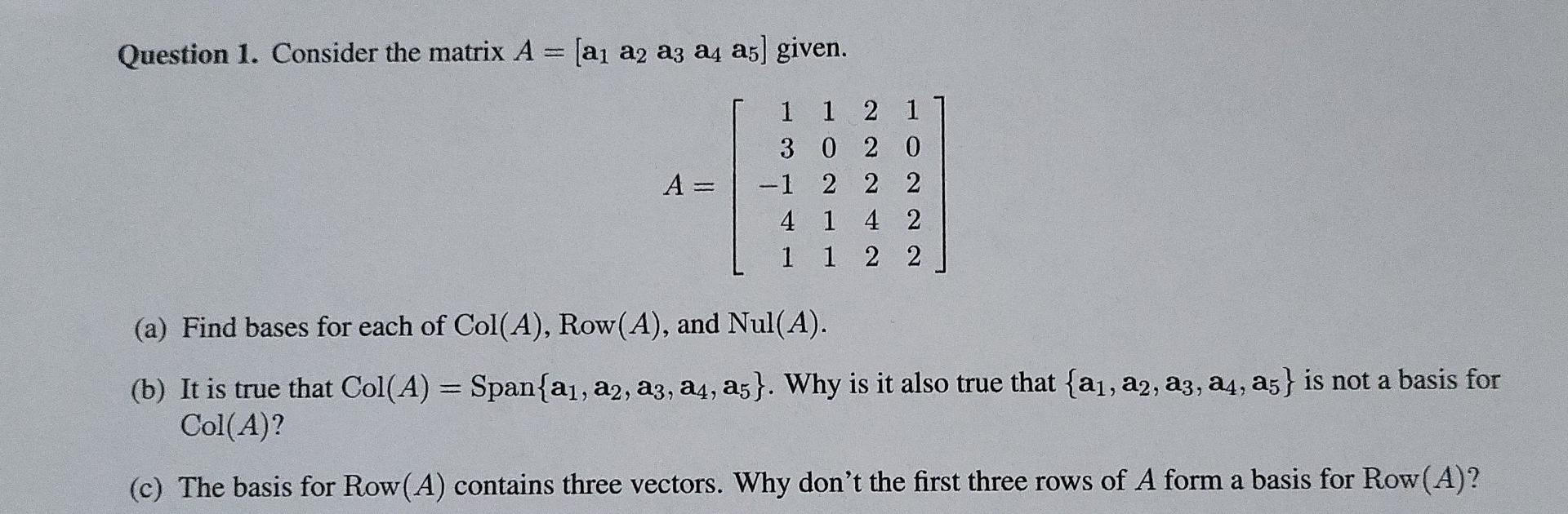 **Question 1.** Consider the matrix $A = [\mathbf{a}_1\ \mathbf{a}_2\ \mathbf{a}_3\ \mathbf{a}_4\ \mathbf{a}_5]$ given.

$$A = \begin{bmatrix} 1 & 1 & 2 & 1 \\ 3 & 0 & 2 & 0 \\ -1 & 2 & 2 & 2 \\ 4 & 1 & 4 & 2 \\ 1 & 1 & 2 & 2 \end{bmatrix}$$

(a) Find bases for each of $\text{Col}(A)$, $\text{Row}(A)$, and $\text{Nul}(A)$.

(b) It is true that $\text{Col}(A) = \text{Span}\{\mathbf{a}_1, \mathbf{a}_2, \mathbf{a}_3, \mathbf{a}_4, \mathbf{a}_5\}$. Why is it also true that $\{\mathbf{a}_1, \mathbf{a}_2, \mathbf{a}_3, \mathbf{a}_4, \mathbf{a}_5\}$ is not a basis for $\text{Col}(A)$?

(c) The basis for $\text{Row}(A)$ contains three vectors. Why don't the first three rows of $A$ form a basis for $\text{Row}(A)$?